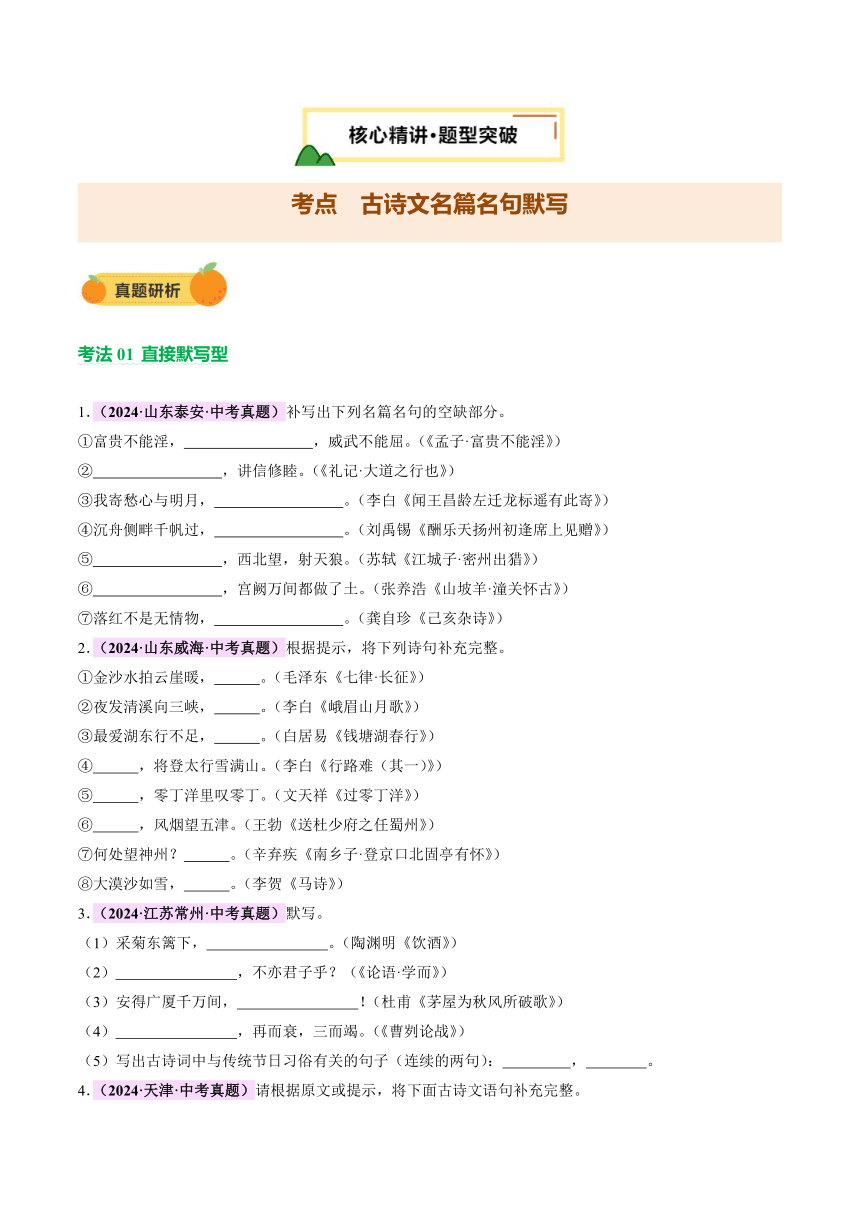 核心精讲·题型突破

考点　古诗文名篇名句默写

真题研析

考法 01 直接默写型

1.（2024·山东泰安·中考真题）补写出下列名篇名句的空缺部分。
①富贵不能淫，________________，威武不能屈。（《孟子·富贵不能淫》）
②________________，讲信修睦。（《礼记·大道之行也》）
③我寄愁心与明月，________________。（李白《闻王昌龄左迁龙标遥有此寄》）
④沉舟侧畔千帆过，________________。（刘禹锡《酬乐天扬州初逢席上见赠》）
⑤________________，西北望，射天狼。（苏轼《江城子·密州出猎》）
⑥________________，宫阙万间都做了土。（张养浩《山坡羊·潼关怀古》）
⑦落红不是无情物，________________。（龚自珍《己亥杂诗》）
2.（2024·山东威海·中考真题）根据提示，将下列诗句补充完整。
①金沙水拍云崖暖，______。（毛泽东《七律·长征》）
②夜发清溪向三峡，______。（李白《峨眉山月歌》）
③最爱湖东行不足，______。（白居易《钱塘湖春行》）
④______，将登太行雪满山。（李白《行路难（其一）》）
⑤______，零丁洋里叹零丁。（文天祥《过零丁洋》）
⑥______，风烟望五津。（王勃《送杜少府之任蜀州》）
⑦何处望神州？______。（辛弃疾《南乡子·登京口北固亭有怀》）
⑧大漠沙如雪，______。（李贺《马诗》）
3.（2024·江苏常州·中考真题）默写。
（1）采菊东篱下，________________。（陶渊明《饮酒》）
（2）________________，不亦君子乎？（《论语·学而》）
（3）安得广厦千万间，________________！（杜甫《茅屋为秋风所破歌》）
（4）________________，再而衰，三而竭。（《曹刿论战》）
（5）写出古诗词中与传统节日习俗有关的句子（连续的两句）：_________，________。
4.（2024·天津·中考真题）请根据原文或提示，将下面古诗文语句补充完整。